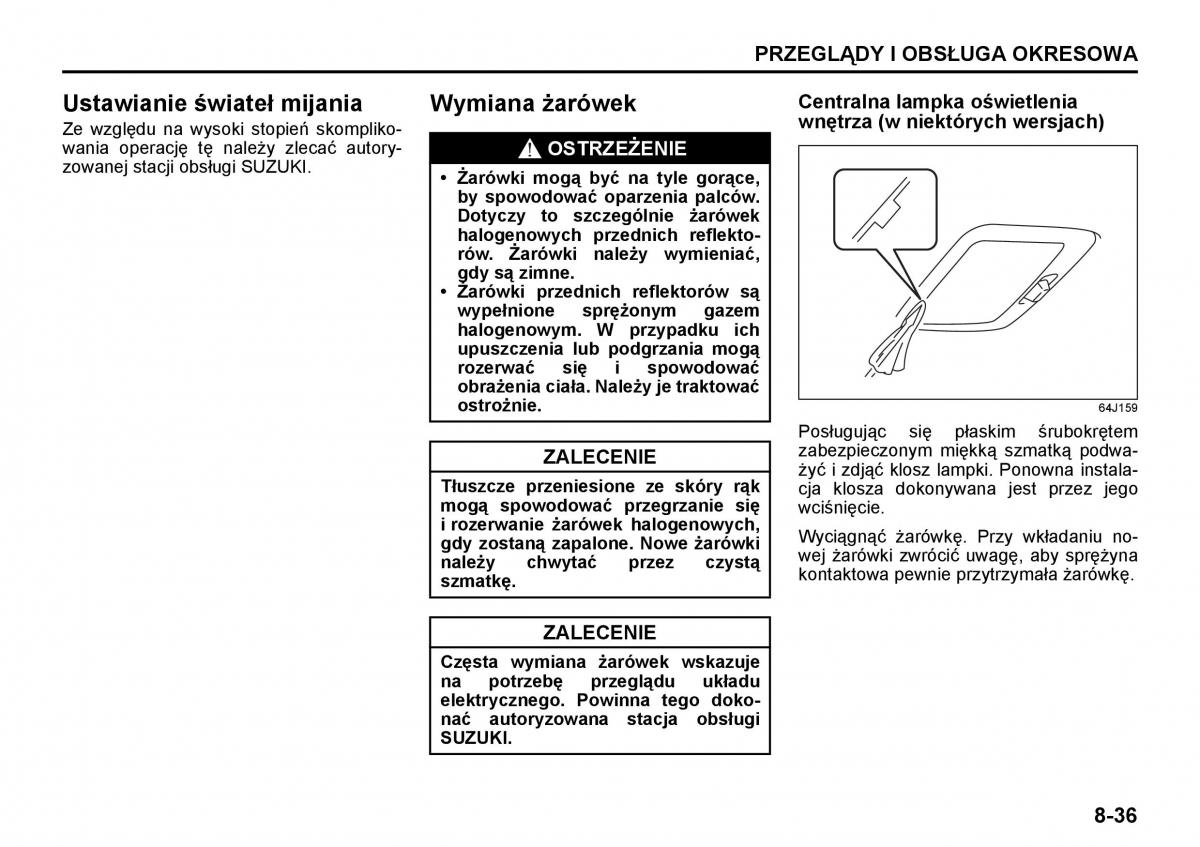 PRZEGLĄDY I OBSŁUGA OKRESOWA

Ustawianie świateł mijania

Ze względu na wysoki stopień skomplikowania operację tę należy zlecać autoryzowanej stacji obsługi SUZUKI.

Wymiana żarówek

OSTRZEŻENIE

• Żarówki mogą być na tyle gorące, by spowodować oparzenia palców. Dotyczy to szczególnie żarówek halogenowych przednich reflektorów. Żarówki należy wymieniać, gdy są zimne.
• Żarówki przednich reflektorów są wypełnione sprężonym gazem halogenowym. W przypadku ich upuszczenia lub podgrzania mogą rozerwać się i spowodować obrażenia ciała. Należy je traktować ostrożnie.

ZALECENIE

Tłuszcze przeniesione ze skóry rąk mogą spowodować przegrzanie się i rozerwanie żarówek halogenowych, gdy zostaną zapalone. Nowe żarówki należy chwytać przez czystą szmatkę.

ZALECENIE

Częsta wymiana żarówek wskazuje na potrzebę przeglądu układu elektrycznego. Powinna tego dokonać autoryzowana stacja obsługi SUZUKI.

Centralna lampka oświetlenia wnętrza (w niektórych wersjach)

64J159

Posługując się płaskim śrubokrętem zabezpieczonym miękką szmatką podważyć i zdjąć klosz lampki. Ponowna instalacja klosza dokonywana jest przez jego wciśnięcie.

Wyciągnąć żarówkę. Przy wkładaniu nowej żarówki zwrócić uwagę, aby sprężyna kontaktowa pewnie przytrzymała żarówkę.

8-36